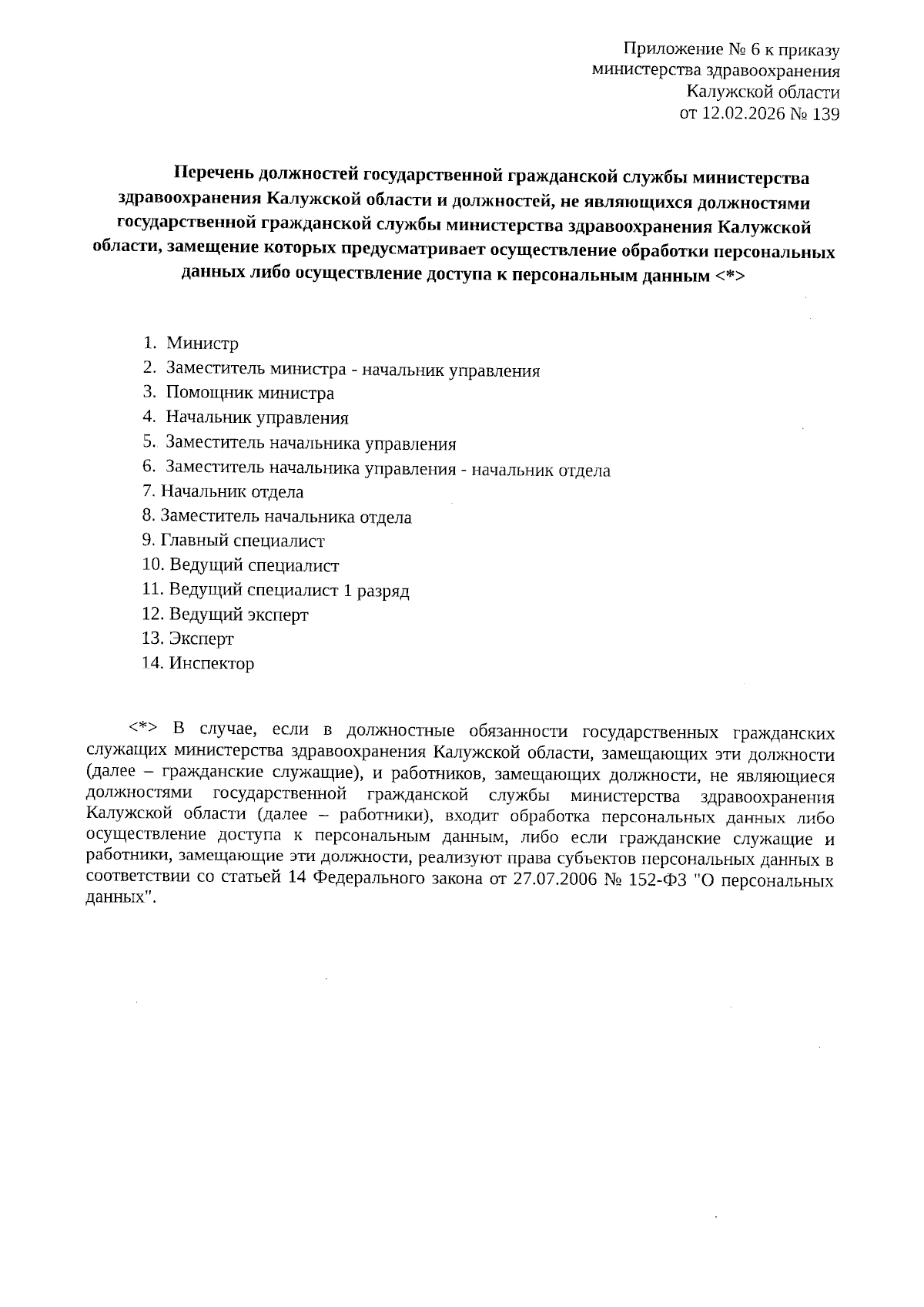 Приложение № 6 к приказу
министерства здравоохранения
Калужской области
от 12.02.2026 № 139

Перечень должностей государственной гражданской службы министерства здравоохранения Калужской области и должностей, не являющихся должностями государственной гражданской службы министерства здравоохранения Калужской области, замещение которых предусматривает осуществление обработки персональных данных либо осуществление доступа к персональным данным <*>

1. Министр
2. Заместитель министра - начальник управления
3. Помощник министра
4. Начальник управления
5. Заместитель начальника управления
6. Заместитель начальника управления - начальник отдела
7. Начальник отдела
8. Заместитель начальника отдела
9. Главный специалист
10. Ведущий специалист
11. Ведущий специалист 1 разряд
12. Ведущий эксперт
13. Эксперт
14. Инспектор

<*> В случае, если в должностные обязанности государственных гражданских служащих министерства здравоохранения Калужской области, замещающих эти должности (далее – гражданские служащие), и работников, замещающих должности, не являющиеся должностями государственной гражданской службы министерства здравоохранения Калужской области (далее – работники), входит обработка персональных данных либо осуществление доступа к персональным данным, либо если гражданские служащие и работники, замещающие эти должности, реализуют права субъектов персональных данных в соответствии со статьей 14 Федерального закона от 27.07.2006 № 152-ФЗ "О персональных данных".